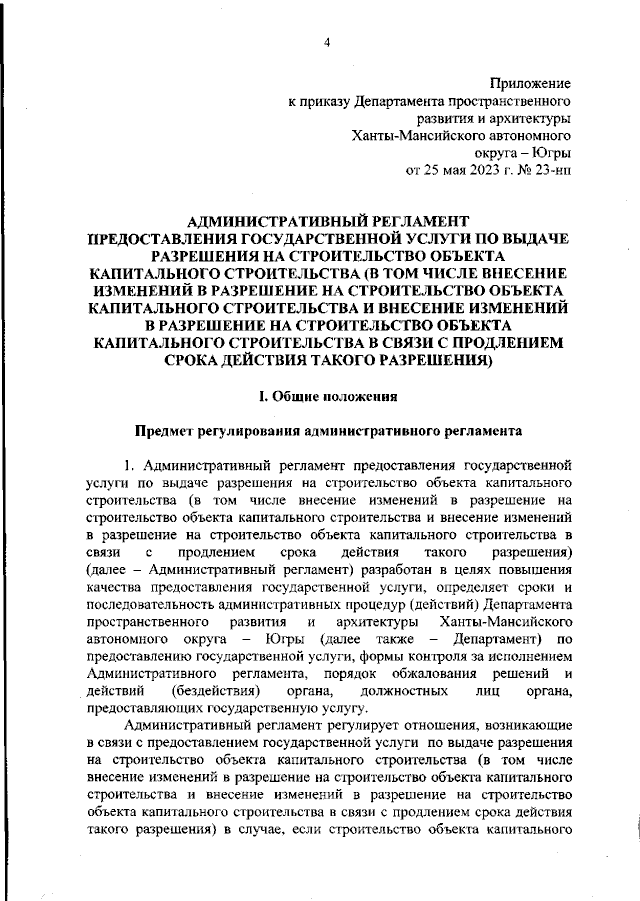 4

Приложение
к приказу Департамента пространственного развития и архитектуры Ханты-Мансийского автономного округа – Югры
от 25 мая 2023 г. № 23-нп

АДМИНИСТРАТИВНЫЙ РЕГЛАМЕНТ
ПРЕДОСТАВЛЕНИЯ ГОСУДАРСТВЕННОЙ УСЛУГИ ПО ВЫДАЧЕ РАЗРЕШЕНИЯ НА СТРОИТЕЛЬСТВО ОБЪЕКТА КАПИТАЛЬНОГО СТРОИТЕЛЬСТВА (В ТОМ ЧИСЛЕ ВНЕСЕНИЕ ИЗМЕНЕНИЙ В РАЗРЕШЕНИЕ НА СТРОИТЕЛЬСТВО ОБЪЕКТА КАПИТАЛЬНОГО СТРОИТЕЛЬСТВА И ВНЕСЕНИЕ ИЗМЕНЕНИЙ В РАЗРЕШЕНИЕ НА СТРОИТЕЛЬСТВО ОБЪЕКТА КАПИТАЛЬНОГО СТРОИТЕЛЬСТВА В СВЯЗИ С ПРОДЛЕНИЕМ СРОКА ДЕЙСТВИЯ ТАКОГО РАЗРЕШЕНИЯ)

I. Общие положения

Предмет регулирования административного регламента

1. Административный регламент предоставления государственной услуги по выдаче разрешения на строительство объекта капитального строительства (в том числе внесение изменений в разрешение на строительство объекта капитального строительства и внесение изменений в разрешение на строительство объекта капитального строительства в связи с продлением срока действия такого разрешения) (далее – Административный регламент) разработан в целях повышения качества предоставления государственной услуги, определяет сроки и последовательность административных процедур (действий) Департамента пространственного развития и архитектуры Ханты-Мансийского автономного округа – Югры (далее также – Департамент) по предоставлению государственной услуги, формы контроля за исполнением Административного регламента, порядок обжалования решений и действий (бездействия) органа, должностных лиц органа, предоставляющих государственную услугу.

Административный регламент регулирует отношения, возникающие в связи с предоставлением государственной услуги по выдаче разрешения на строительство объекта капитального строительства (в том числе внесение изменений в разрешение на строительство объекта капитального строительства и внесение изменений в разрешение на строительство объекта капитального строительства в связи с продлением срока действия такого разрешения) в случае, если строительство объекта капитального